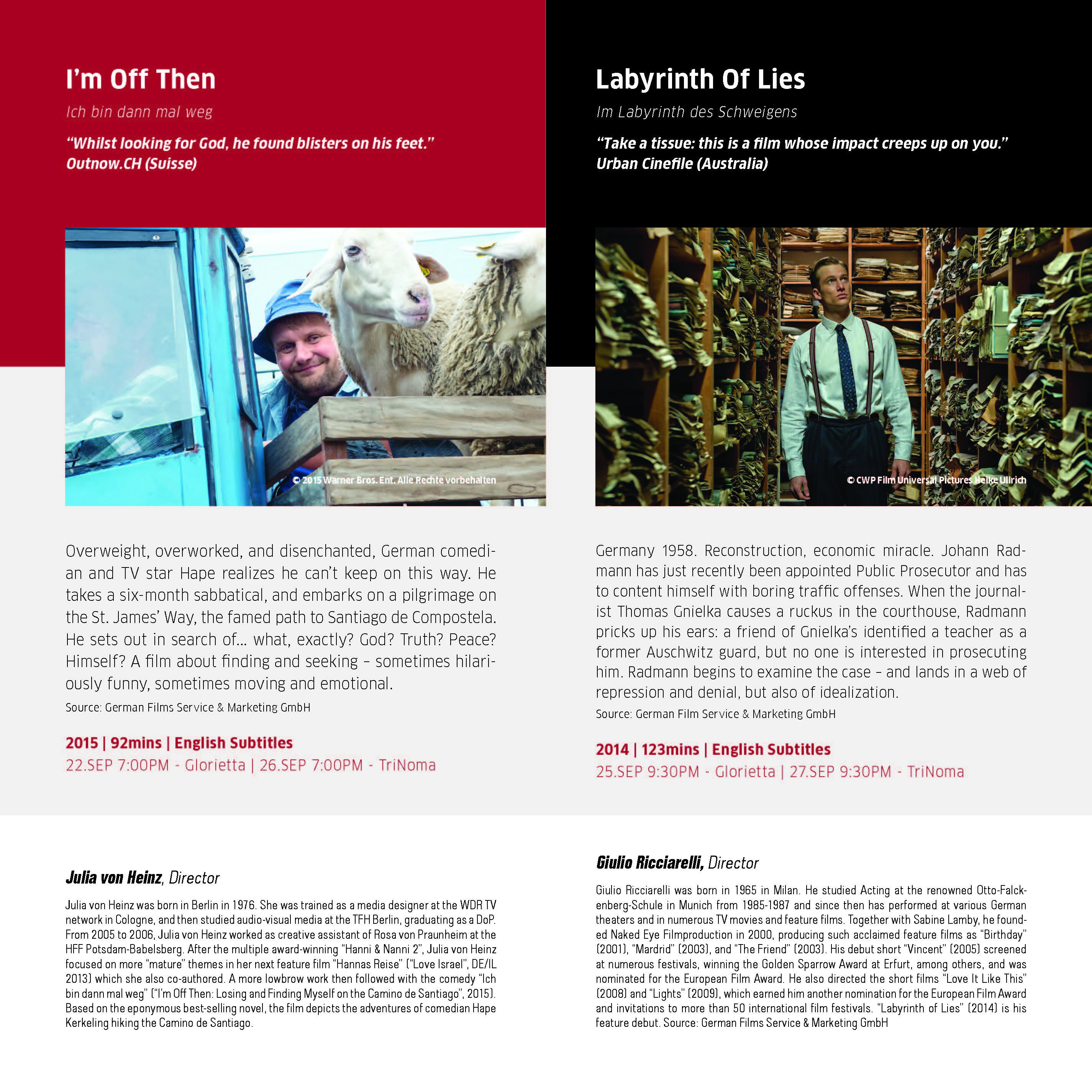 I'm Off Then

Ich bin dann mal weg

"Whilst looking for God, he found blisters on his feet."
Outnow.CH (Suisse)

© 2015 Warner Bros. Ent. Alle Rechte vorbehalten

Overweight, overworked, and disenchanted, German comedian and TV star Hape realizes he can't keep on this way. He takes a six-month sabbatical, and embarks on a pilgrimage on the St. James' Way, the famed path to Santiago de Compostela. He sets out in search of… what, exactly? God? Truth? Peace? Himself? A film about finding and seeking – sometimes hilariously funny, sometimes moving and emotional.

Source: German Films Service & Marketing GmbH

2015 | 92mins | English Subtitles
22.SEP 7:00PM - Glorietta | 26.SEP 7:00PM - TriNoma

Julia von Heinz, Director

Julia von Heinz was born in Berlin in 1976. She was trained as a media designer at the WDR TV network in Cologne, and then studied audio-visual media at the TFH Berlin, graduating as a DoP. From 2005 to 2006, Julia von Heinz worked as creative assistant of Rosa von Praunheim at the HFF Potsdam-Babelsberg. After the multiple award-winning "Hanni & Nanni 2", Julia von Heinz focused on more "mature" themes in her next feature film "Hannas Reise" ("Love Israel", DE/IL 2013) which she also co-authored. A more lowbrow work then followed with the comedy "Ich bin dann mal weg" ("I'm Off Then: Losing and Finding Myself on the Camino de Santiago", 2015). Based on the eponymous best-selling novel, the film depicts the adventures of comedian Hape Kerkeling hiking the Camino de Santiago.

Labyrinth Of Lies

Im Labyrinth des Schweigens

"Take a tissue: this is a film whose impact creeps up on you."
Urban Cinefile (Australia)

© CWP Film Universal Pictures Heike Ullrich

Germany 1958. Reconstruction, economic miracle. Johann Radmann has just recently been appointed Public Prosecutor and has to content himself with boring traffic offenses. When the journalist Thomas Gnielka causes a ruckus in the courthouse, Radmann pricks up his ears: a friend of Gnielka's identified a teacher as a former Auschwitz guard, but no one is interested in prosecuting him. Radmann begins to examine the case – and lands in a web of repression and denial, but also of idealization.

Source: German Film Service & Marketing GmbH

2014 | 123mins | English Subtitles
25.SEP 9:30PM - Glorietta | 27.SEP 9:30PM - TriNoma

Giulio Ricciarelli, Director

Giulio Ricciarelli was born in 1965 in Milan. He studied Acting at the renowned Otto-Falckenberg-Schule in Munich from 1985-1987 and since then has performed at various German theaters and in numerous TV movies and feature films. Together with Sabine Lamby, he founded Naked Eye Filmproduction in 2000, producing such acclaimed feature films as "Birthday" (2001), "Mardrid" (2003), and "The Friend" (2003). His debut short "Vincent" (2005) screened at numerous festivals, winning the Golden Sparrow Award at Erfurt, among others, and was nominated for the European Film Award. He also directed the short films "Love It Like This" (2008) and "Lights" (2009), which earned him another nomination for the European Film Award and invitations to more than 50 international film festivals. "Labyrinth of Lies" (2014) is his feature debut. Source: German Films Service & Marketing GmbH